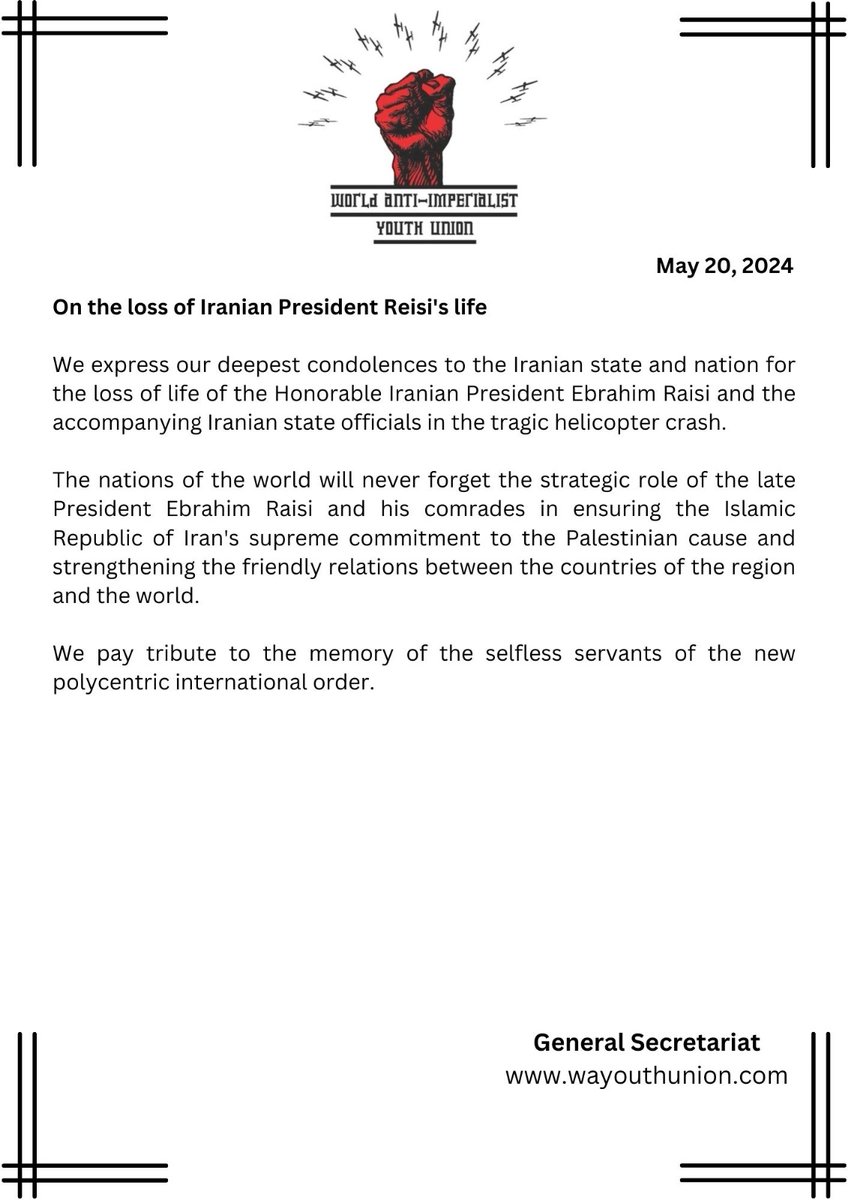 WORLD ANTI-IMPERIALIST
YOUTH UNION

May 20, 2024

On the loss of Iranian President Reisi's life

We express our deepest condolences to the Iranian state and nation for the loss of life of the Honorable Iranian President Ebrahim Raisi and the accompanying Iranian state officials in the tragic helicopter crash.

The nations of the world will never forget the strategic role of the late President Ebrahim Raisi and his comrades in ensuring the Islamic Republic of Iran's supreme commitment to the Palestinian cause and strengthening the friendly relations between the countries of the region and the world.

We pay tribute to the memory of the selfless servants of the new polycentric international order.

General Secretariat
www.wayouthunion.com